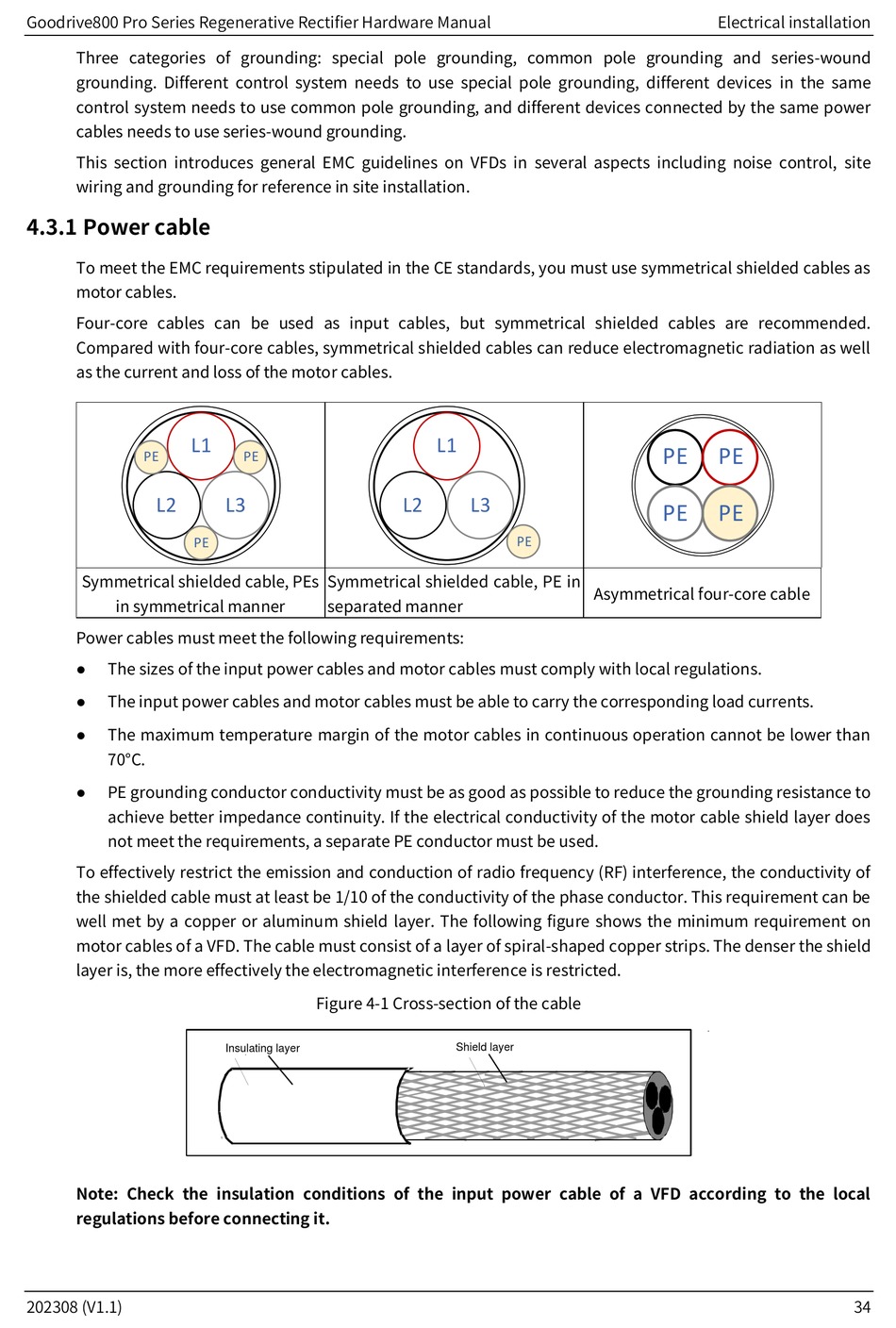 Goodrive800 Pro Series Regenerative Rectifier Hardware Manual Electrical installation

Three categories of grounding: special pole grounding, common pole grounding and series-wound grounding. Different control system needs to use special pole grounding, different devices in the same control system needs to use common pole grounding, and different devices connected by the same power cables needs to use series-wound grounding.

This section introduces general EMC guidelines on VFDs in several aspects including noise control, site wiring and grounding for reference in site installation.

4.3.1 Power cable

To meet the EMC requirements stipulated in the CE standards, you must use symmetrical shielded cables as motor cables.

Four-core cables can be used as input cables, but symmetrical shielded cables are recommended. Compared with four-core cables, symmetrical shielded cables can reduce electromagnetic radiation as well as the current and loss of the motor cables.

| PE L1 PE L2 L3 PE | L1 L2 L3 PE | PE PE PE PE |
|---|---|---|
| Symmetrical shielded cable, PEs in symmetrical manner | Symmetrical shielded cable, PE in separated manner | Asymmetrical four-core cable |

Power cables must meet the following requirements:

● The sizes of the input power cables and motor cables must comply with local regulations.

● The input power cables and motor cables must be able to carry the corresponding load currents.

● The maximum temperature margin of the motor cables in continuous operation cannot be lower than 70°C.

● PE grounding conductor conductivity must be as good as possible to reduce the grounding resistance to achieve better impedance continuity. If the electrical conductivity of the motor cable shield layer does not meet the requirements, a separate PE conductor must be used.

To effectively restrict the emission and conduction of radio frequency (RF) interference, the conductivity of the shielded cable must at least be 1/10 of the conductivity of the phase conductor. This requirement can be well met by a copper or aluminum shield layer. The following figure shows the minimum requirement on motor cables of a VFD. The cable must consist of a layer of spiral-shaped copper strips. The denser the shield layer is, the more effectively the electromagnetic interference is restricted.

Figure 4-1 Cross-section of the cable

Insulating layer
Shield layer

Note: Check the insulation conditions of the input power cable of a VFD according to the local regulations before connecting it.

202308 (V1.1) 34